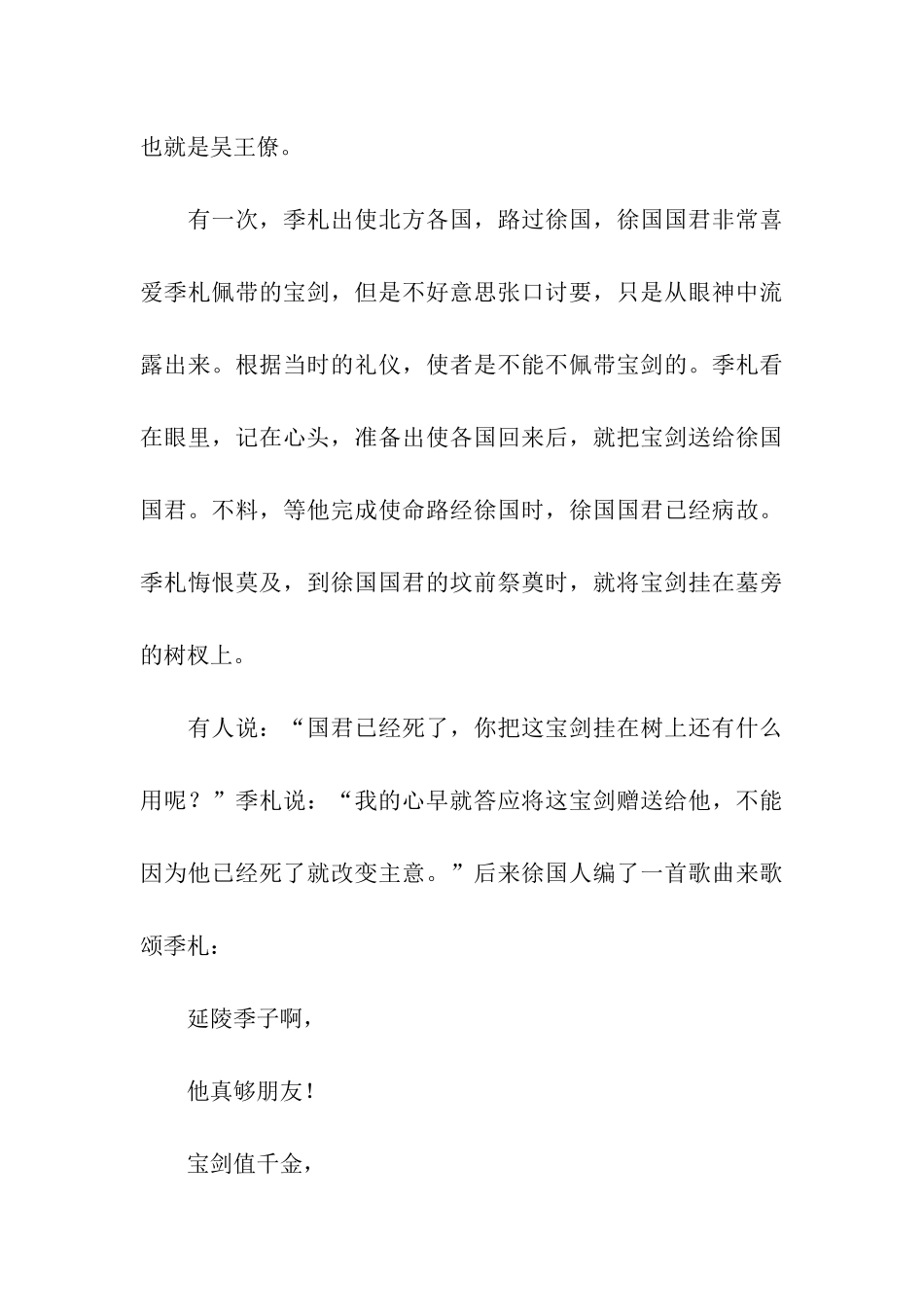 也就是吴王僚。

有一次，季札出使北方各国，路过徐国，徐国国君非常喜爱季札佩带的宝剑，但是不好意思张口讨要，只是从眼神中流露出来。根据当时的礼仪，使者是不能不佩带宝剑的。季札看在眼里，记在心头，准备出使各国回来后，就把宝剑送给徐国国君。不料，等他完成使命路经徐国时，徐国国君已经病故。季札悔恨莫及，到徐国国君的坟前祭奠时，就将宝剑挂在墓旁的树杈上。

有人说：“国君已经死了，你把这宝剑挂在树上还有什么用呢？”季札说：“我的心早就答应将这宝剑赠送给他，不能因为他已经死了就改变主意。”后来徐国人编了一首歌曲来歌颂季札：

延陵季子啊，

他真够朋友！

宝剑值千金，